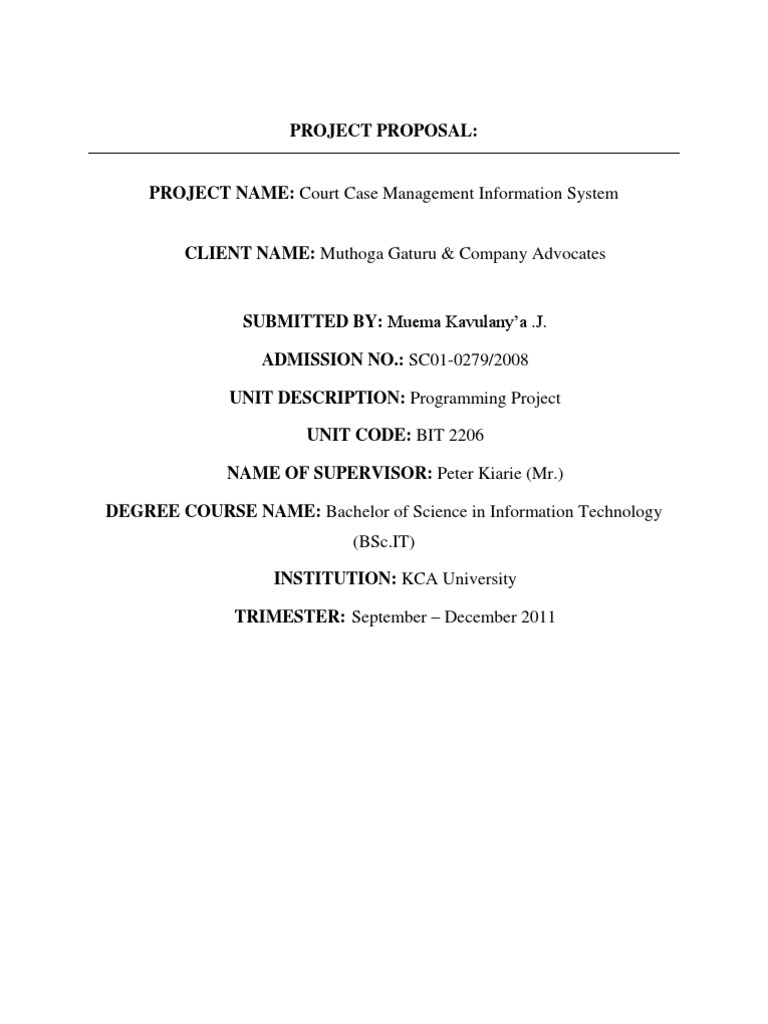 PROJECT PROPOSAL:

PROJECT NAME: Court Case Management Information System

CLIENT NAME: Muthoga Gaturu & Company Advocates

SUBMITTED BY: Muema Kavulany'a .J.

ADMISSION NO.: SC01-0279/2008

UNIT DESCRIPTION: Programming Project

UNIT CODE: BIT 2206

NAME OF SUPERVISOR: Peter Kiarie (Mr.)

DEGREE COURSE NAME: Bachelor of Science in Information Technology (BSc.IT)

INSTITUTION: KCA University

TRIMESTER: September – December 2011